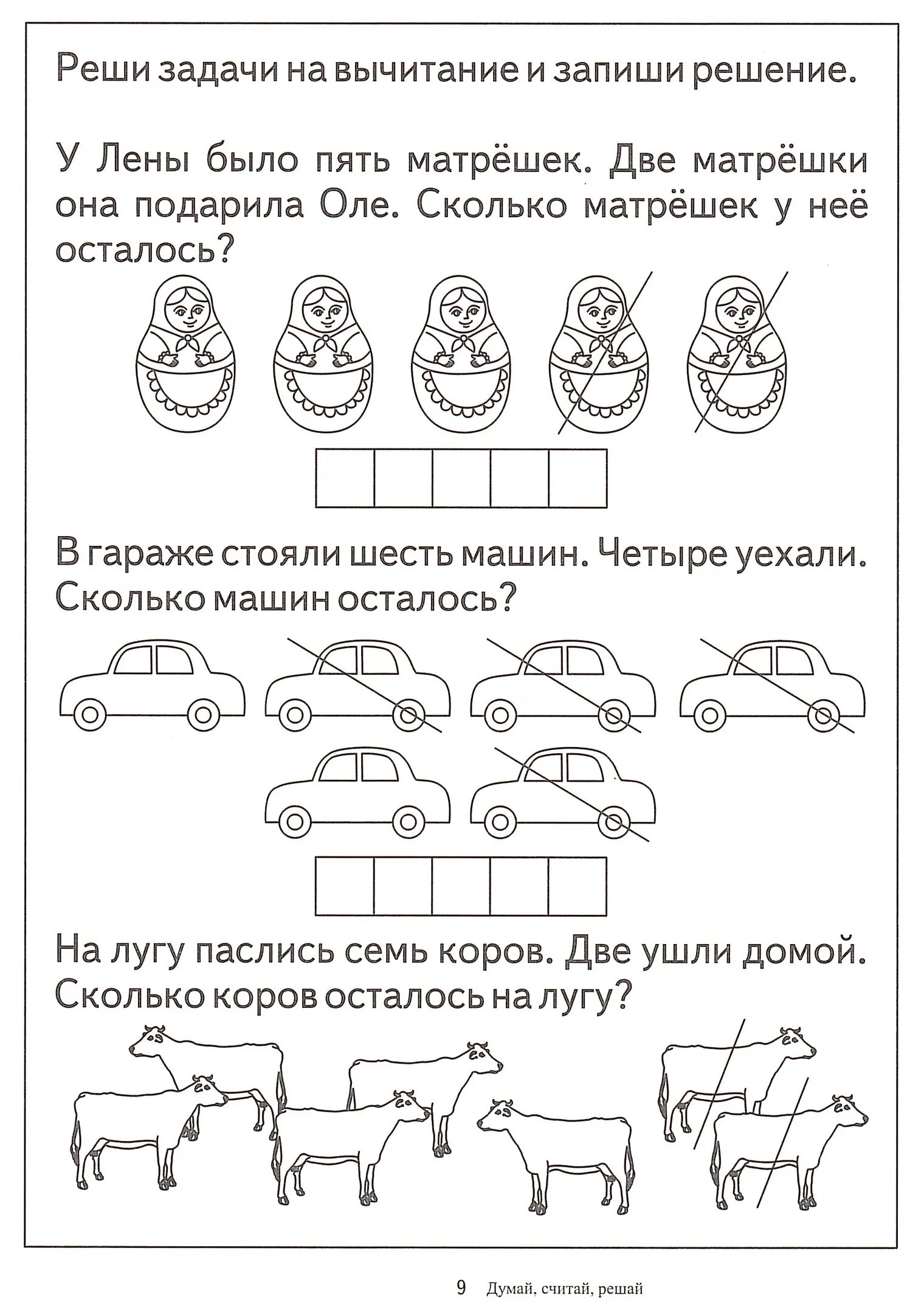 Реши задачи на вычитание и запиши решение.

У Лены было пять матрёшек. Две матрёшки она подарила Оле. Сколько матрёшек у неё осталось?

В гараже стояли шесть машин. Четыре уехали. Сколько машин осталось?

На лугу паслись семь коров. Две ушли домой. Сколько коров осталось на лугу?

9 Думай, считай, решай